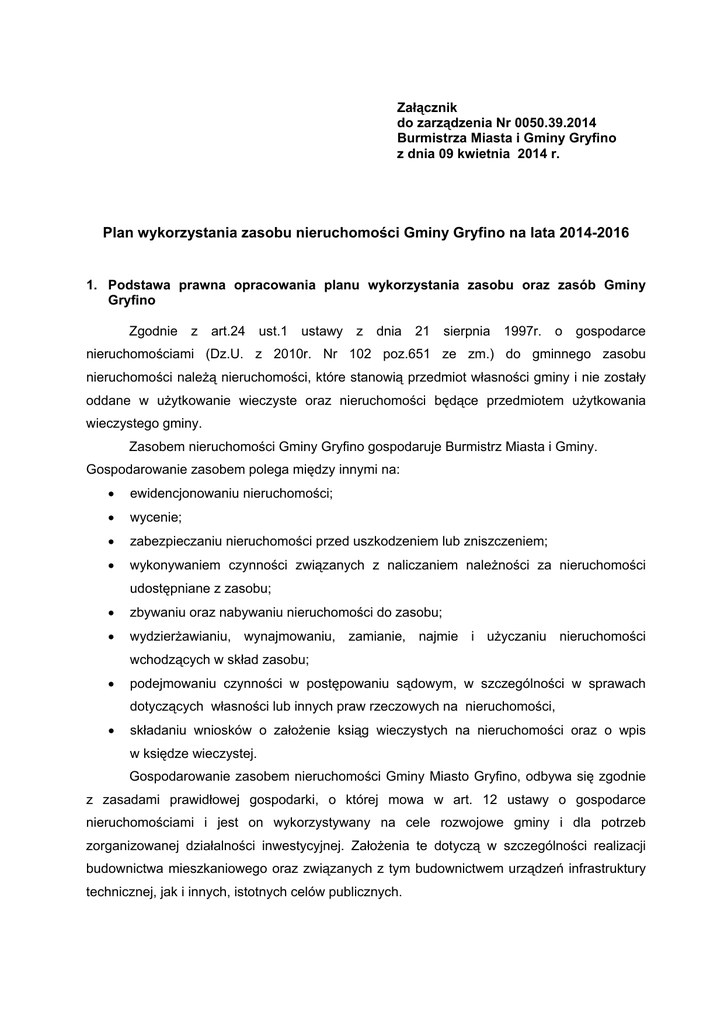 Załącznik
do zarządzenia Nr 0050.39.2014
Burmistrza Miasta i Gminy Gryfino
z dnia 09 kwietnia 2014 r.

Plan wykorzystania zasobu nieruchomości Gminy Gryfino na lata 2014-2016

1. Podstawa prawna opracowania planu wykorzystania zasobu oraz zasób Gminy Gryfino

Zgodnie z art.24 ust.1 ustawy z dnia 21 sierpnia 1997r. o gospodarce nieruchomościami (Dz.U. z 2010r. Nr 102 poz.651 ze zm.) do gminnego zasobu nieruchomości należą nieruchomości, które stanowią przedmiot własności gminy i nie zostały oddane w użytkowanie wieczyste oraz nieruchomości będące przedmiotem użytkowania wieczystego gminy.

Zasobem nieruchomości Gminy Gryfino gospodaruje Burmistrz Miasta i Gminy. Gospodarowanie zasobem polega między innymi na:

• ewidencjonowaniu nieruchomości;
• wycenie;
• zabezpieczaniu nieruchomości przed uszkodzeniem lub zniszczeniem;
• wykonywaniem czynności związanych z naliczaniem należności za nieruchomości udostępniane z zasobu;
• zbywaniu oraz nabywaniu nieruchomości do zasobu;
• wydzierżawianiu, wynajmowaniu, zamianie, najmie i użyczaniu nieruchomości wchodzących w skład zasobu;
• podejmowaniu czynności w postępowaniu sądowym, w szczególności w sprawach dotyczących własności lub innych praw rzeczowych na nieruchomości,
• składaniu wniosków o założenie ksiąg wieczystych na nieruchomości oraz o wpis w księdze wieczystej.

Gospodarowanie zasobem nieruchomości Gminy Miasto Gryfino, odbywa się zgodnie z zasadami prawidłowej gospodarki, o której mowa w art. 12 ustawy o gospodarce nieruchomościami i jest on wykorzystywany na cele rozwojowe gminy i dla potrzeb zorganizowanej działalności inwestycyjnej. Założenia te dotyczą w szczególności realizacji budownictwa mieszkaniowego oraz związanych z tym budownictwem urządzeń infrastruktury technicznej, jak i innych, istotnych celów publicznych.